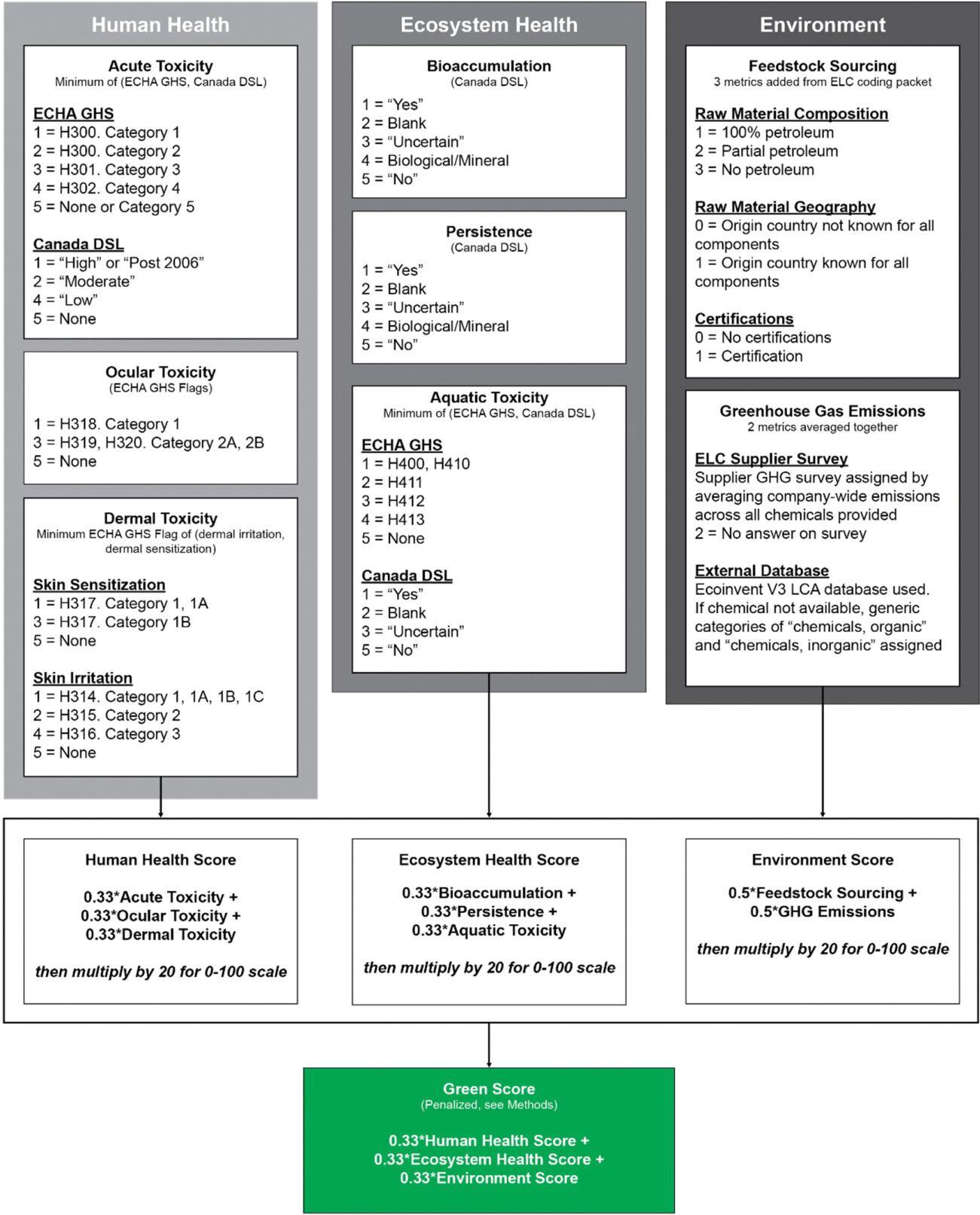 Human Health

Acute Toxicity
Minimum of (ECHA GHS, Canada DSL)

ECHA GHS
1 = H300. Category 1
2 = H300. Category 2
3 = H301. Category 3
4 = H302. Category 4
5 = None or Category 5

Canada DSL
1 = “High” or “Post 2006”
2 = “Moderate”
4 = “Low”
5 = None

Ocular Toxicity
(ECHA GHS Flags)

1 = H318. Category 1
3 = H319, H320. Category 2A, 2B
5 = None

Dermal Toxicity
Minimum ECHA GHS Flag of (dermal irritation, dermal sensitization)

Skin Sensitization
1 = H317. Category 1, 1A
3 = H317. Category 1B
5 = None

Skin Irritation
1 = H314. Category 1, 1A, 1B, 1C
2 = H315. Category 2
4 = H316. Category 3
5 = None

Ecosystem Health

Bioaccumulation
(Canada DSL)
1 = “Yes”
2 = Blank
3 = “Uncertain”
4 = Biological/Mineral
5 = “No”

Persistence
(Canada DSL)
1 = “Yes”
2 = Blank
3 = “Uncertain”
4 = Biological/Mineral
5 = “No”

Aquatic Toxicity
Minimum of (ECHA GHS, Canada DSL)

ECHA GHS
1 = H400, H410
2 = H411
3 = H412
4 = H413
5 = None

Canada DSL
1 = “Yes”
2 = Blank
3 = “Uncertain”
5 = “No”

Environment

Feedstock Sourcing
3 metrics added from ELC coding packet

Raw Material Composition
1 = 100% petroleum
2 = Partial petroleum
3 = No petroleum

Raw Material Geography
0 = Origin country not known for all components
1 = Origin country known for all components

Certifications
0 = No certifications
1 = Certification

Greenhouse Gas Emissions
2 metrics averaged together

ELC Supplier Survey
Supplier GHG survey assigned by averaging company-wide emissions across all chemicals provided
2 = No answer on survey

External Database
Ecoinvent V3 LCA database used. If chemical not available, generic categories of “chemicals, organic” and “chemicals, inorganic” assigned

Human Health Score

0.33*Acute Toxicity +
0.33*Ocular Toxicity +
0.33*Dermal Toxicity

then multiply by 20 for 0-100 scale

Ecosystem Health Score

0.33*Bioaccumulation +
0.33*Persistence +
0.33*Aquatic Toxicity

then multiply by 20 for 0-100 scale

Environment Score

0.5*Feedstock Sourcing +
0.5*GHG Emissions

then multiply by 20 for 0-100 scale

Green Score
(Penalized, see Methods)

0.33*Human Health Score +
0.33*Ecosystem Health Score +
0.33*Environment Score